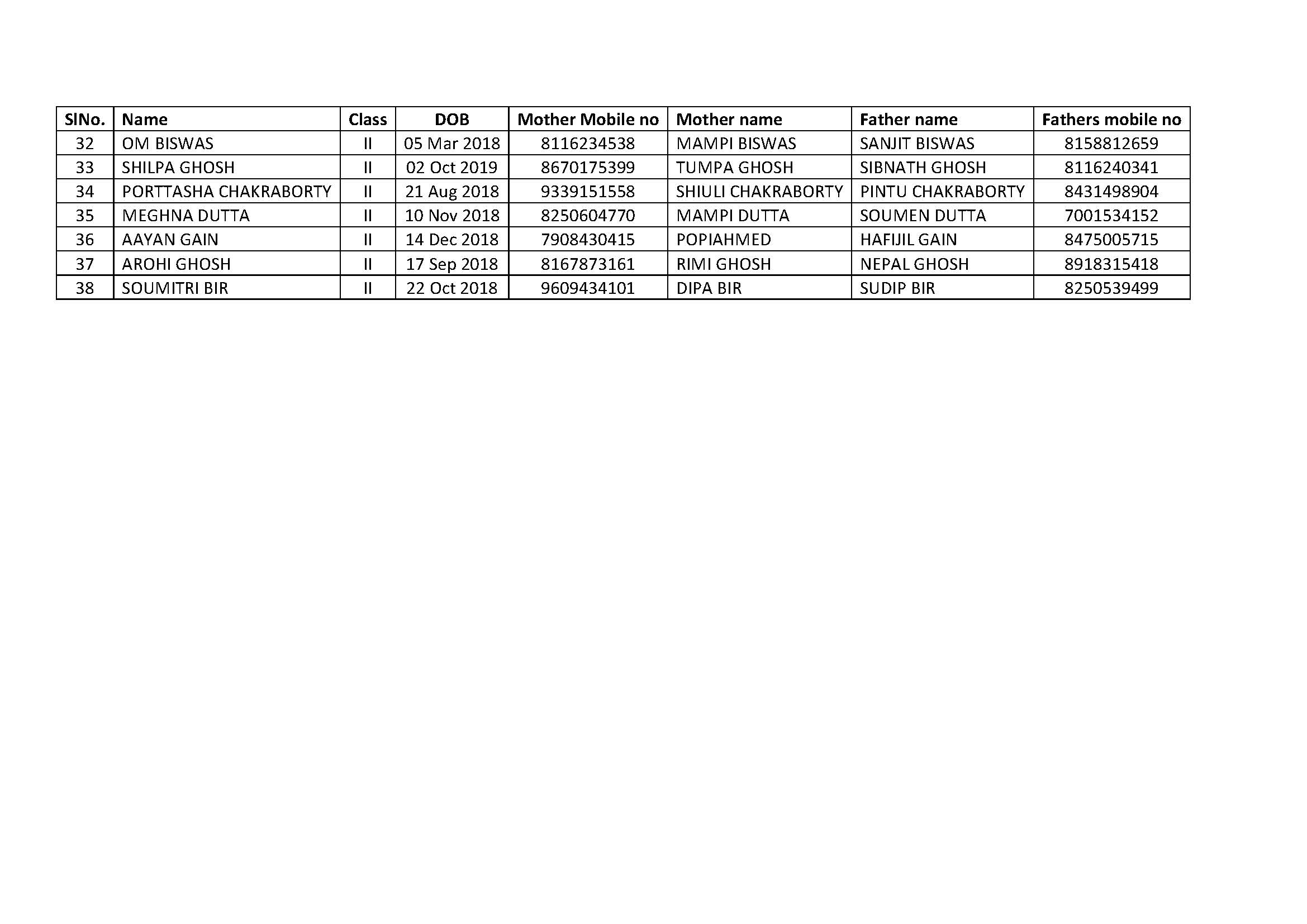 | SlNo. | Name | Class | DOB | Mother Mobile no | Mother name | Father name | Fathers mobile no |
|---|---|---|---|---|---|---|---|
| 32 | OM BISWAS | II | 05 Mar 2018 | 8116234538 | MAMPI BISWAS | SANJIT BISWAS | 8158812659 |
| 33 | SHILPA GHOSH | II | 02 Oct 2019 | 8670175399 | TUMPA GHOSH | SIBNATH GHOSH | 8116240341 |
| 34 | PORTTASHA CHAKRABORTY | II | 21 Aug 2018 | 9339151558 | SHIULI CHAKRABORTY | PINTU CHAKRABORTY | 8431498904 |
| 35 | MEGHNA DUTTA | II | 10 Nov 2018 | 8250604770 | MAMPI DUTTA | SOUMEN DUTTA | 7001534152 |
| 36 | AAYAN GAIN | II | 14 Dec 2018 | 7908430415 | POPIAHMED | HAFIJIL GAIN | 8475005715 |
| 37 | AROHI GHOSH | II | 17 Sep 2018 | 8167873161 | RIMI GHOSH | NEPAL GHOSH | 8918315418 |
| 38 | SOUMITRI BIR | II | 22 Oct 2018 | 9609434101 | DIPA BIR | SUDIP BIR | 8250539499 |